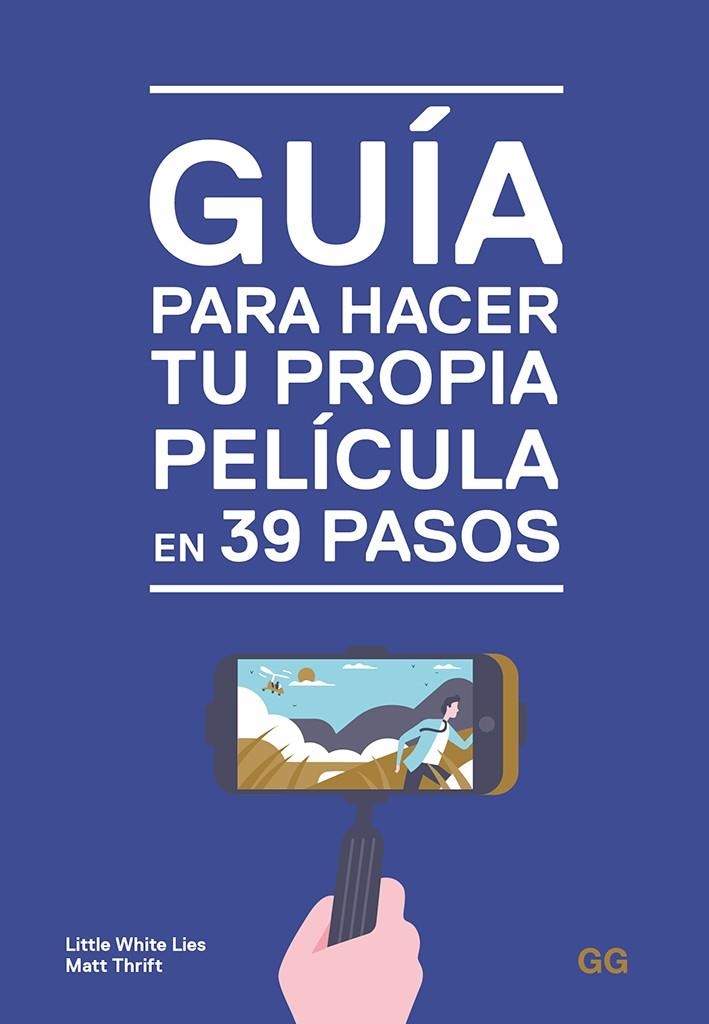 GUÍA
PARA HACER TU PROPIA PELÍCULA EN 39 PASOS

Little White Lies
Matt Thrift

GG